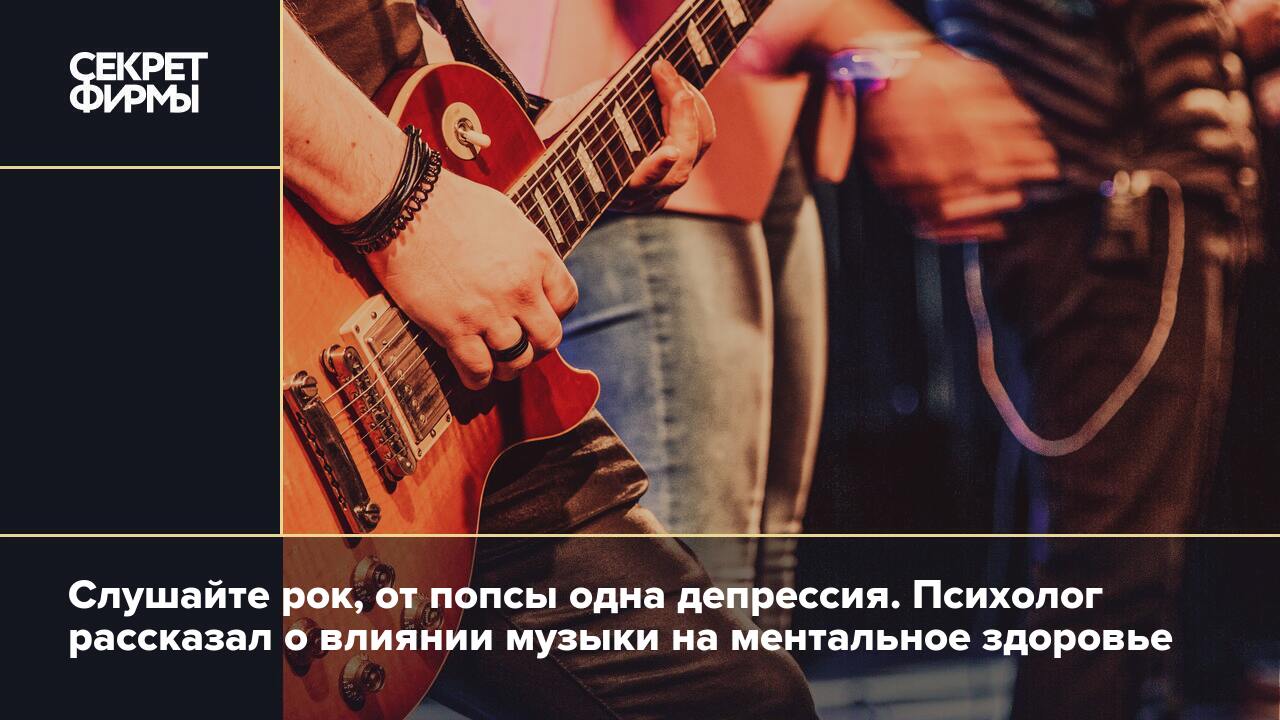 СЕКРЕТ
ФИРМЫ

Слушайте рок, от попсы одна депрессия. Психолог рассказал о влиянии музыки на ментальное здоровье